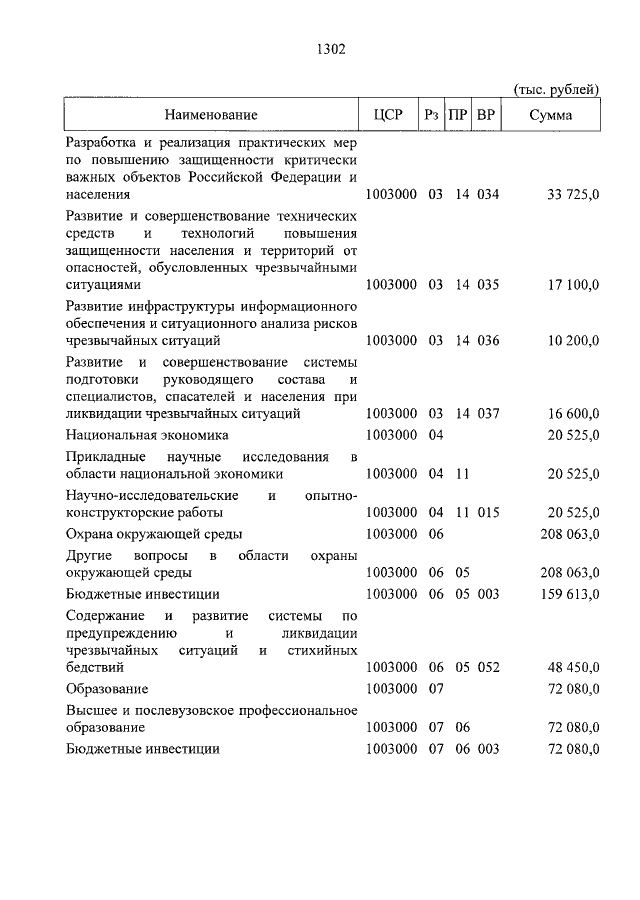 1302

(тыс. рублей)

| Наименование | ЦСР | Рз | ПР | ВР | Сумма |
|---|---|---|---|---|---|
| Разработка и реализация практических мер по повышению защищенности критически важных объектов Российской Федерации и населения | 1003000 | 03 | 14 | 034 | 33 725,0 |
| Развитие и совершенствование технических средств и технологий повышения защищенности населения и территорий от опасностей, обусловленных чрезвычайными ситуациями | 1003000 | 03 | 14 | 035 | 17 100,0 |
| Развитие инфраструктуры информационного обеспечения и ситуационного анализа рисков чрезвычайных ситуаций | 1003000 | 03 | 14 | 036 | 10 200,0 |
| Развитие и совершенствование системы подготовки руководящего состава и специалистов, спасателей и населения при ликвидации чрезвычайных ситуаций | 1003000 | 03 | 14 | 037 | 16 600,0 |
| Национальная экономика | 1003000 | 04 | | | 20 525,0 |
| Прикладные научные исследования в области национальной экономики | 1003000 | 04 | 11 | | 20 525,0 |
| Научно-исследовательские и опытно-конструкторские работы | 1003000 | 04 | 11 | 015 | 20 525,0 |
| Охрана окружающей среды | 1003000 | 06 | | | 208 063,0 |
| Другие вопросы в области охраны окружающей среды | 1003000 | 06 | 05 | | 208 063,0 |
| Бюджетные инвестиции | 1003000 | 06 | 05 | 003 | 159 613,0 |
| Содержание и развитие системы по предупреждению и ликвидации чрезвычайных ситуаций и стихийных бедствий | 1003000 | 06 | 05 | 052 | 48 450,0 |
| Образование | 1003000 | 07 | | | 72 080,0 |
| Высшее и послевузовское профессиональное образование | 1003000 | 07 | 06 | | 72 080,0 |
| Бюджетные инвестиции | 1003000 | 07 | 06 | 003 | 72 080,0 |